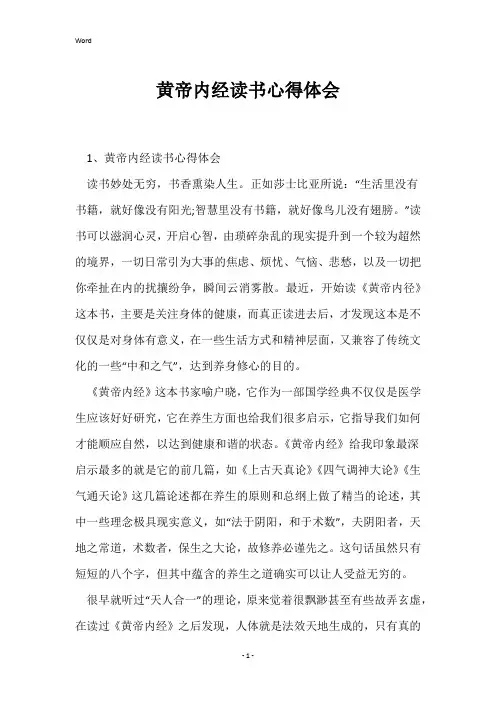 Word

黄帝内经读书心得体会

1、黄帝内经读书心得体会

读书妙处无穷，书香熏染人生。正如莎士比亚所说：“生活里没有书籍，就好像没有阳光;智慧里没有书籍，就好像鸟儿没有翅膀。”读书可以滋润心灵，开启心智，由琐碎杂乱的现实提升到一个较为超然的境界，一切日常引为大事的焦虑、烦忧、气恼、悲愁，以及一切把你牵扯在内的扰攘纷争，瞬间云消雾散。最近，开始读《黄帝内径》这本书，主要是关注身体的健康，而真正读进去后，才发现这本是不仅仅是对身体有意义，在一些生活方式和精神层面，又兼容了传统文化的一些“中和之气”，达到养身修心的目的。

《黄帝内经》这本书家喻户晓，它作为一部国学经典不仅仅是医学生应该好好研究，它在养生方面也给我们很多启示，它指导我们如何才能顺应自然，以达到健康和谐的状态。《黄帝内经》给我印象最深启示最多的就是它的前几篇，如《上古天真论》《四气调神大论》《生气通天论》这几篇论述都在养生的原则和总纲上做了精当的论述，其中一些理念极具现实意义，如“法于阴阳，和于术数”，夫阴阳者，天地之常道，术数者，保生之大论，故修养必谨先之。这句话虽然只有短短的八个字，但其中蕴含的养生之道确实可以让人受益无穷的。

很早就听过“天人合一”的理论，原来觉着很飘渺甚至有些故弄玄虚，在读过《黄帝内经》之后发现，人体就是法效天地生成的，只有真的

- 1 -